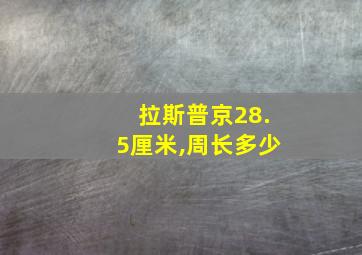 拉斯普京28.5厘米,周长多少